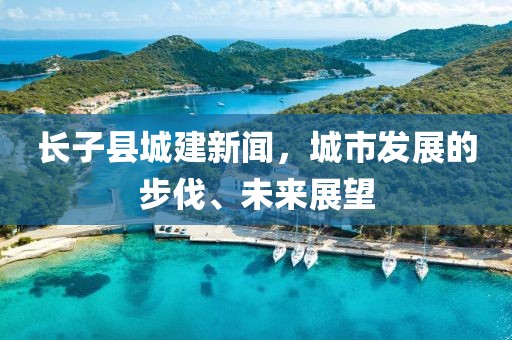 长子县城建新闻，城市发展的步伐、未来展望